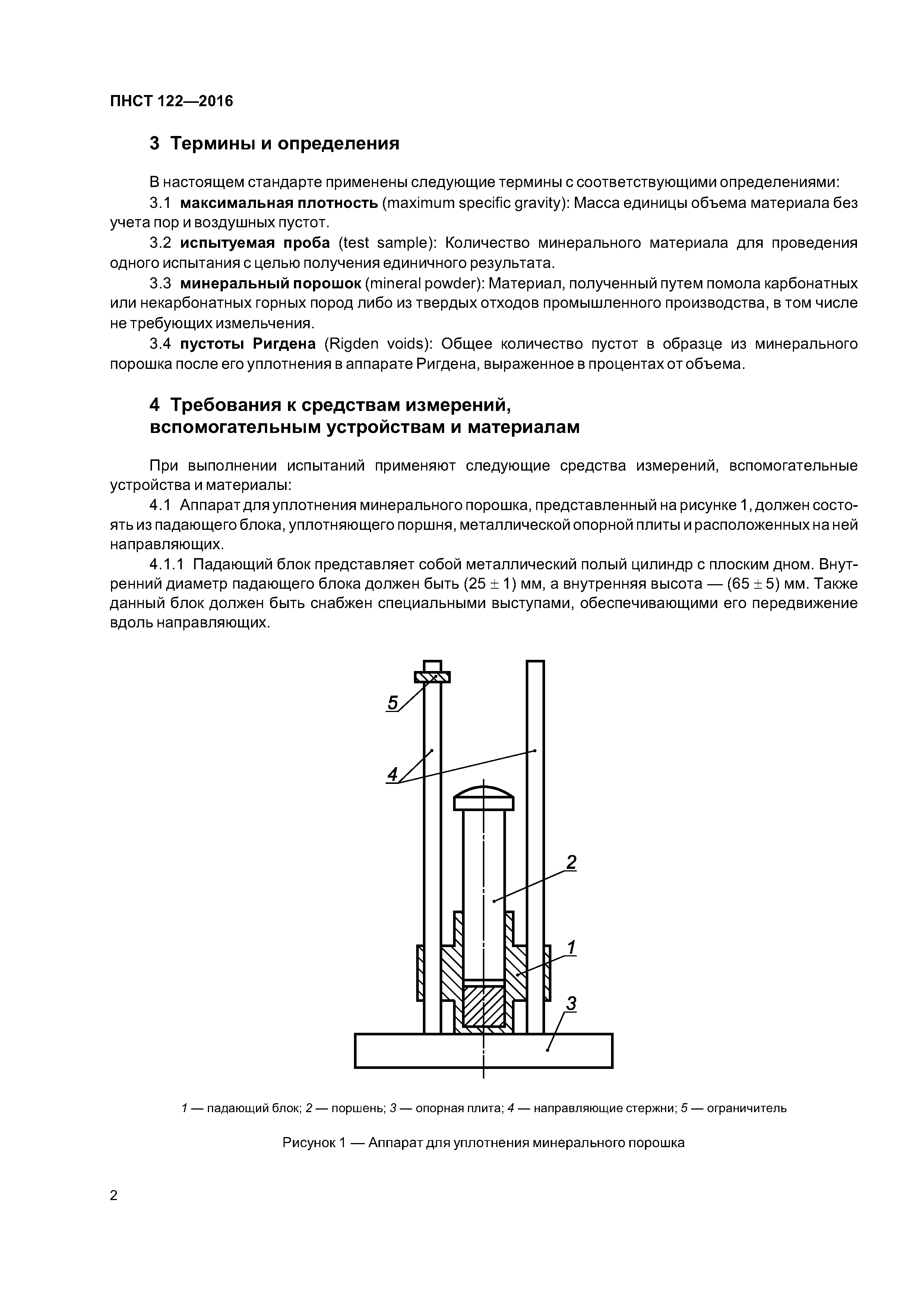 ПНСТ 122—2016

3 Термины и определения

В настоящем стандарте применены следующие термины с соответствующими определениями:

3.1 максимальная плотность (maximum specific gravity): Масса единицы объема материала без учета пор и воздушных пустот.

3.2 испытуемая проба (test sample): Количество минерального материала для проведения одного испытания с целью получения единичного результата.

3.3 минеральный порошок (mineral powder): Материал, полученный путем помола карбонатных или некарбонатных горных пород либо из твердых отходов промышленного производства, в том числе не требующих измельчения.

3.4 пустоты Ригдена (Rigden voids): Общее количество пустот в образце из минерального порошка после его уплотнения в аппарате Ригдена, выраженное в процентах от объема.

4 Требования к средствам измерений, вспомогательным устройствам и материалам

При выполнении испытаний применяют следующие средства измерений, вспомогательные устройства и материалы:

4.1 Аппарат для уплотнения минерального порошка, представленный на рисунке 1, должен состоять из падающего блока, уплотняющего поршня, металлической опорной плиты и расположенных на ней направляющих.

4.1.1 Падающий блок представляет собой металлический полый цилиндр с плоским дном. Внутренний диаметр падающего блока должен быть $(25 \pm 1)$ мм, а внутренняя высота — $(65 \pm 5)$ мм. Также данный блок должен быть снабжен специальными выступами, обеспечивающими его передвижение вдоль направляющих.

5
4
2
1
3

1 — падающий блок; 2 — поршень; 3 — опорная плита; 4 — направляющие стержни; 5 — ограничитель

Рисунок 1 — Аппарат для уплотнения минерального порошка

2